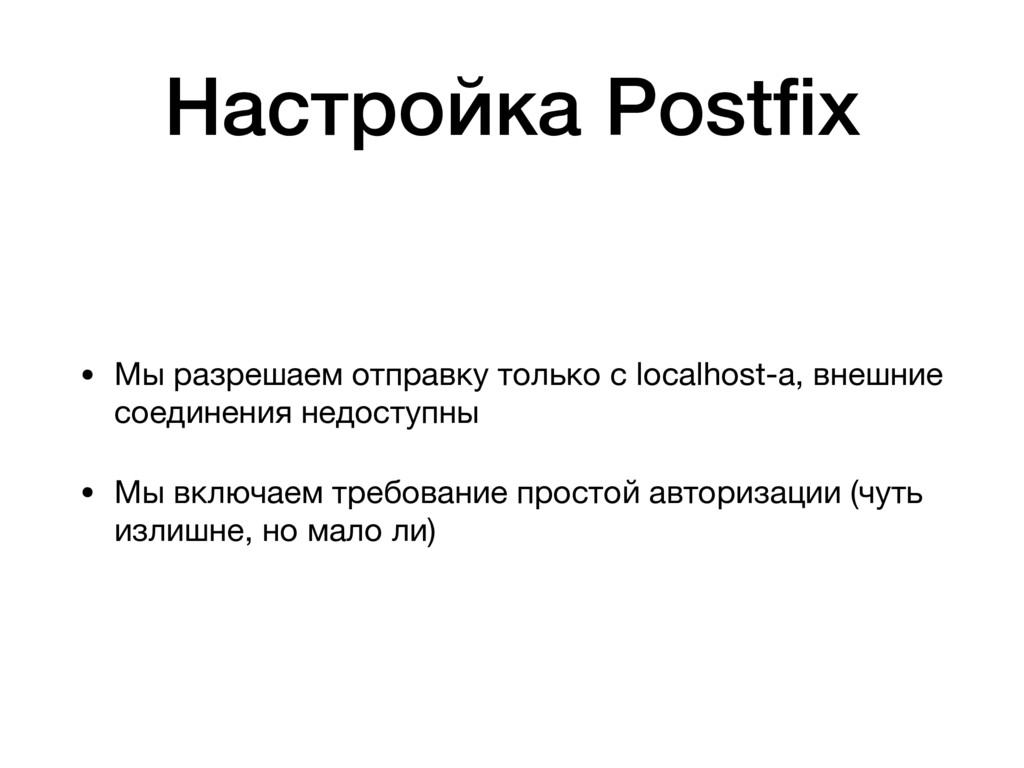 Настройка Postfix

• Мы разрешаем отправку только с localhost-а, внешние соединения недоступны

• Мы включаем требование простой авторизации (чуть излишне, но мало ли)